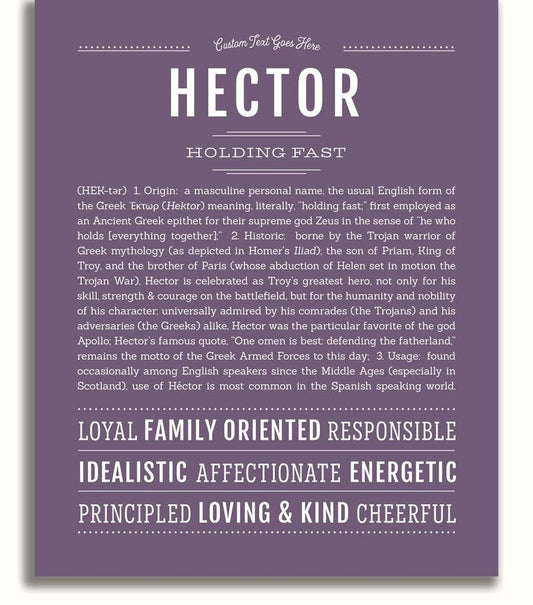 Custom Text Goes Here

HECTOR

HOLDING FAST

(HEK-tər) 1. Origin: a masculine personal name, the usual English form of the Greek Ἕκτωρ (Hektor) meaning, literally, "holding fast;" first employed as an Ancient Greek epithet for their supreme god Zeus in the sense of "he who holds [everything together];" 2. Historic: borne by the Trojan warrior of Greek mythology (as depicted in Homer's Iliad); the son of Priam, King of Troy, and the brother of Paris (whose abduction of Helen set in motion the Trojan War), Hector is celebrated as Troy's greatest hero, not only for his skill, strength & courage on the battlefield, but for the humanity and nobility of his character; universally admired by his comrades (the Trojans) and his adversaries (the Greeks) alike, Hector was the particular favorite of the god Apollo; Hector's famous quote, "One omen is best: defending the fatherland," remains the motto of the Greek Armed Forces to this day; 3. Usage: found occasionally among English speakers since the Middle Ages (especially in Scotland), use of Héctor is most common in the Spanish speaking world.

LOYAL FAMILY ORIENTED RESPONSIBLE

IDEALISTIC AFFECTIONATE ENERGETIC

PRINCIPLED LOVING & KIND CHEERFUL